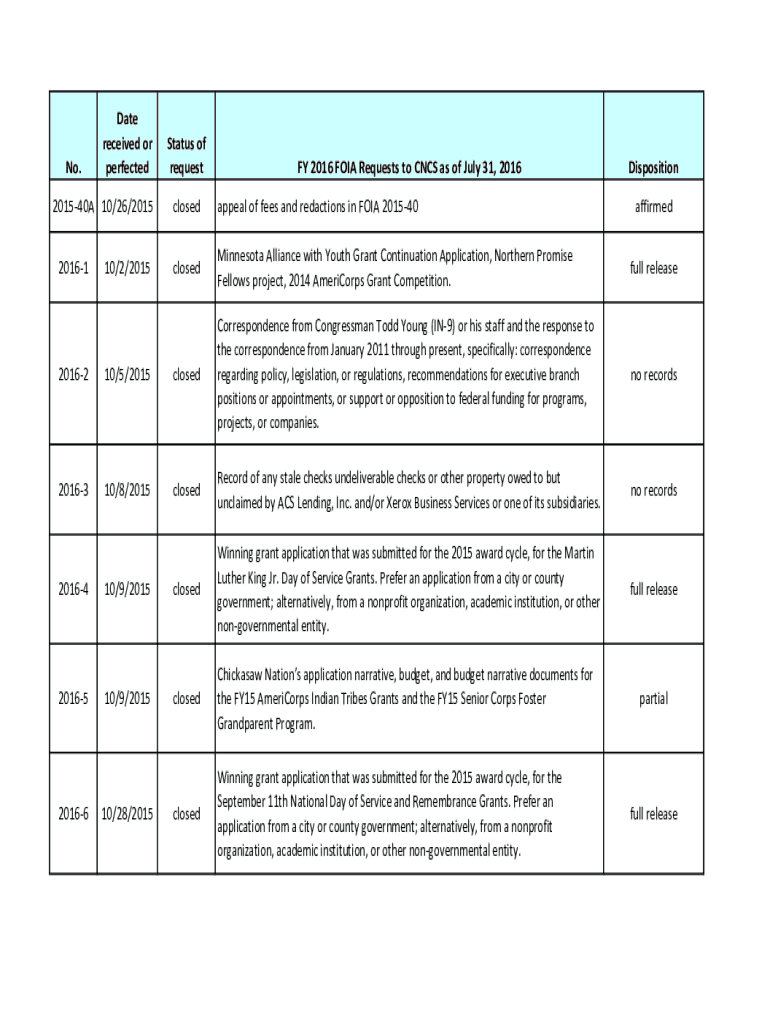 | No. | Date received or perfected | Status of request | FY 2016 FOIA Requests to CNCS as of July 31, 2016 | Disposition |
|---|---|---|---|---|
| 2015-40A | 10/26/2015 | closed | appeal of fees and redactions in FOIA 2015-40 | affirmed |
| 2016-1 | 10/2/2015 | closed | Minnesota Alliance with Youth Grant Continuation Application, Northern Promise Fellows project, 2014 AmeriCorps Grant Competition. | full release |
| 2016-2 | 10/5/2015 | closed | Correspondence from Congressman Todd Young (IN-9) or his staff and the response to the correspondence from January 2011 through present, specifically: correspondence regarding policy, legislation, or regulations, recommendations for executive branch positions or appointments, or support or opposition to federal funding for programs, projects, or companies. | no records |
| 2016-3 | 10/8/2015 | closed | Record of any stale checks undeliverable checks or other property owed to but unclaimed by ACS Lending, Inc. and/or Xerox Business Services or one of its subsidiaries. | no records |
| 2016-4 | 10/9/2015 | closed | Winning grant application that was submitted for the 2015 award cycle, for the Martin Luther King Jr. Day of Service Grants. Prefer an application from a city or county government; alternatively, from a nonprofit organization, academic institution, or other non-governmental entity. | full release |
| 2016-5 | 10/9/2015 | closed | Chickasaw Nation's application narrative, budget, and budget narrative documents for the FY15 AmeriCorps Indian Tribes Grants and the FY15 Senior Corps Foster Grandparent Program. | partial |
| 2016-6 | 10/28/2015 | closed | Winning grant application that was submitted for the 2015 award cycle, for the September 11th National Day of Service and Remembrance Grants. Prefer an application from a city or county government; alternatively, from a nonprofit organization, academic institution, or other non-governmental entity. | full release |